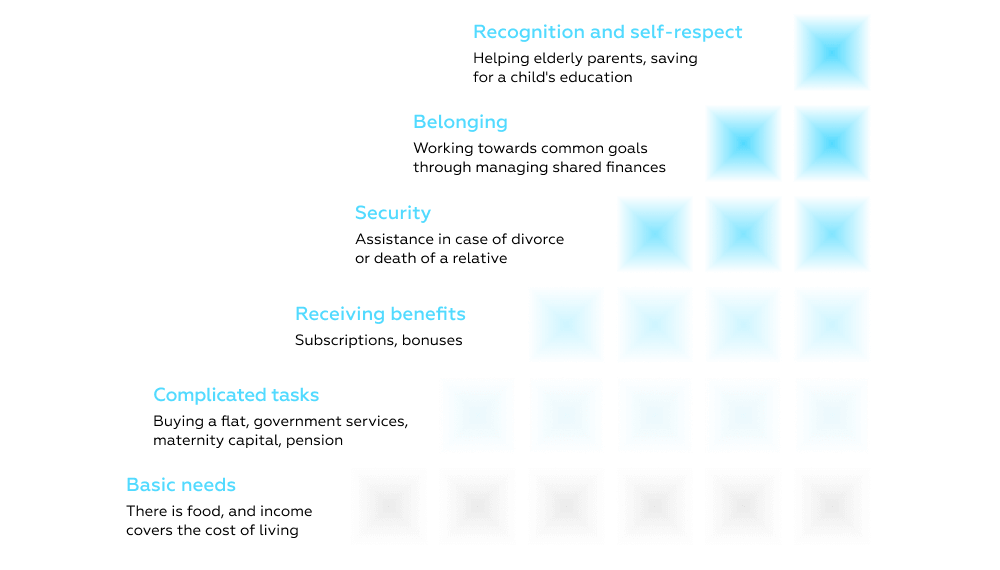 Recognition and self-respect
Helping elderly parents, saving for a child's education

Belonging
Working towards common goals through managing shared finances

Security
Assistance in case of divorce or death of a relative

Receiving benefits
Subscriptions, bonuses

Complicated tasks
Buying a flat, government services, maternity capital, pension

Basic needs
There is food, and income covers the cost of living